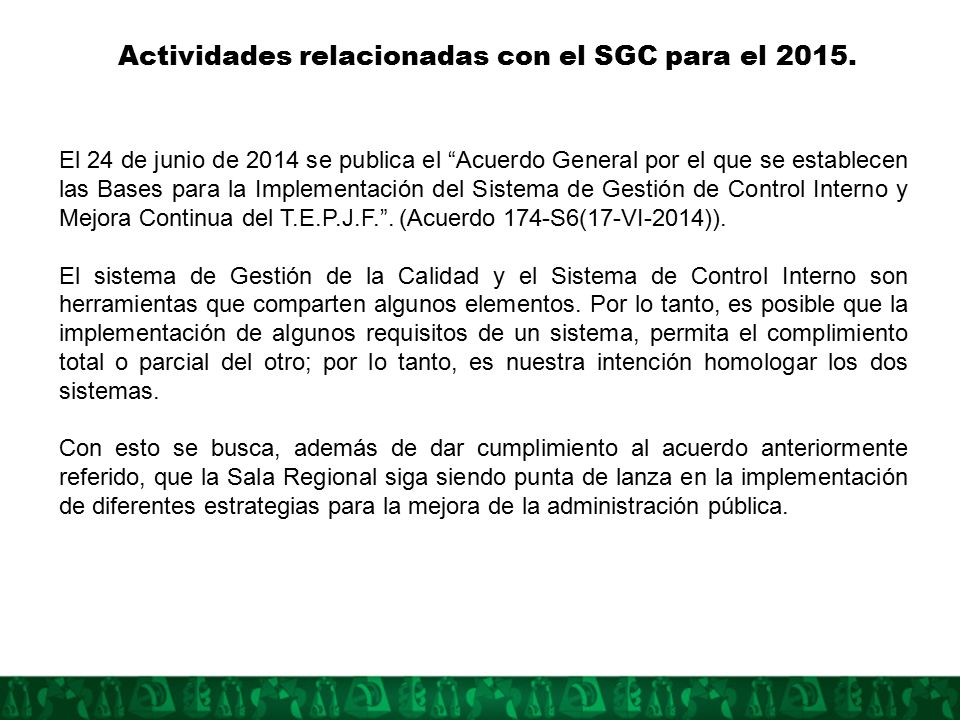 Actividades relacionadas con el SGC para el 2015.

El 24 de junio de 2014 se publica el “Acuerdo General por el que se establecen las Bases para la Implementación del Sistema de Gestión de Control Interno y Mejora Continua del T.E.P.J.F.”. (Acuerdo 174-S6(17-VI-2014)).

El sistema de Gestión de la Calidad y el Sistema de Control Interno son herramientas que comparten algunos elementos. Por lo tanto, es posible que la implementación de algunos requisitos de un sistema, permita el complimiento total o parcial del otro; por lo tanto, es nuestra intención homologar los dos sistemas.

Con esto se busca, además de dar cumplimiento al acuerdo anteriormente referido, que la Sala Regional siga siendo punta de lanza en la implementación de diferentes estrategias para la mejora de la administración pública.